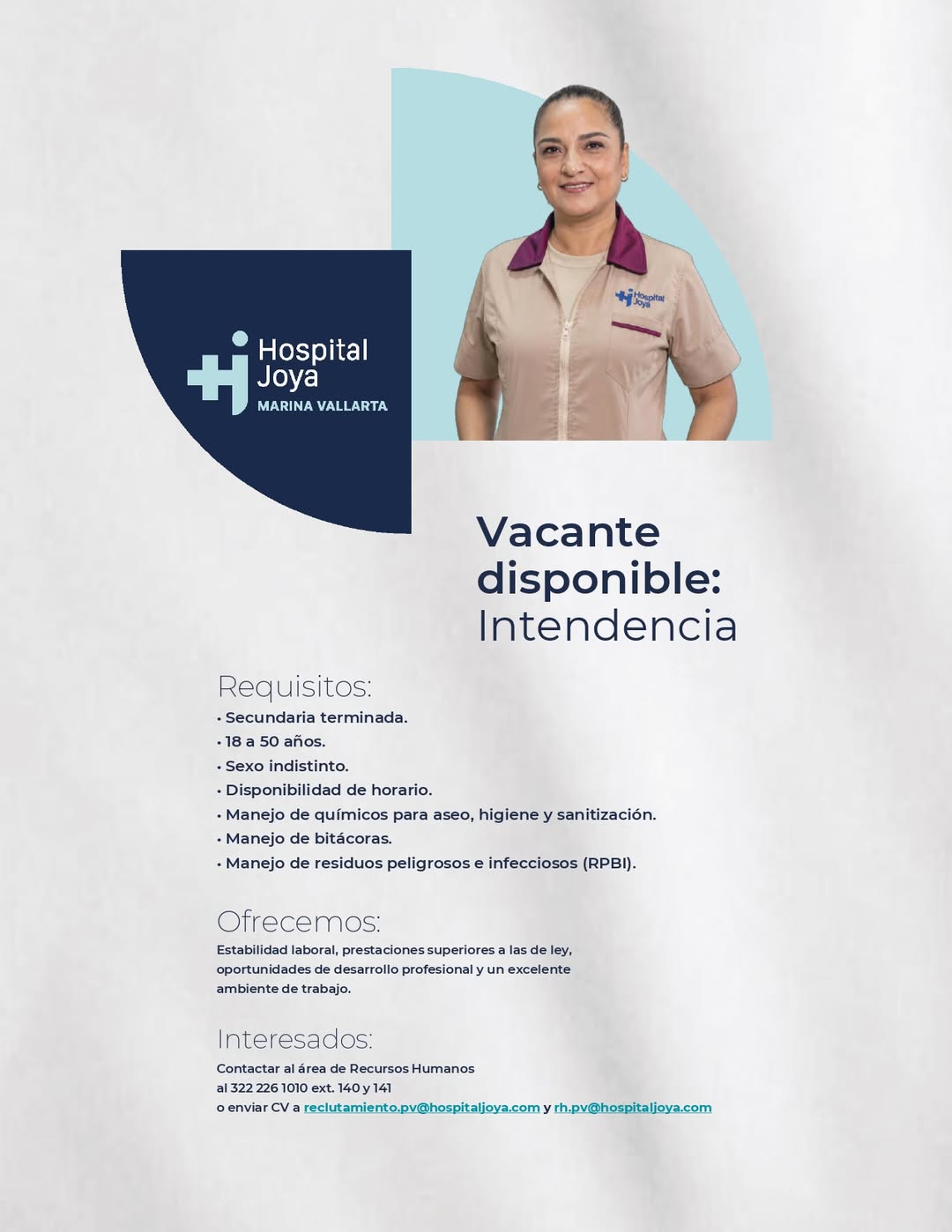 Hospital Joya
MARINA VALLARTA

Hospital Joya

Vacante disponible: Intendencia

Requisitos:
• Secundaria terminada.
• 18 a 50 años.
• Sexo indistinto.
• Disponibilidad de horario.
• Manejo de químicos para aseo, higiene y sanitización.
• Manejo de bitácoras.
• Manejo de residuos peligrosos e infecciosos (RPBI).

Ofrecemos:
Estabilidad laboral, prestaciones superiores a las de ley, oportunidades de desarrollo profesional y un excelente ambiente de trabajo.

Interesados:
Contactar al área de Recursos Humanos al 322 226 1010 ext. 140 y 141 o enviar CV a reclutamiento.pv@hospitaljoya.com y rh.pv@hospitaljoya.com